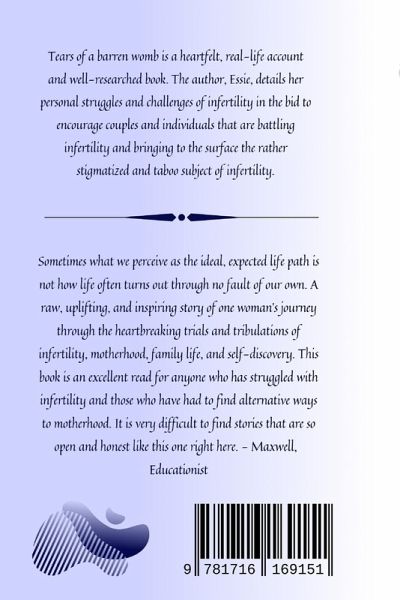 Tears of a barren womb is a heartfelt, real-life account and well-researched book. The author, Essie, details her personal struggles and challenges of infertility in the bid to encourage couples and individuals that are battling infertility and bringing to the surface the rather stigmatized and taboo subject of infertility.

Sometimes what we perceive as the ideal, expected life path is not how life often turns out through no fault of our own. A raw, uplifting, and inspiring story of one woman's journey through the heartbreaking trials and tribulations of infertility, motherhood, family life, and self-discovery. This book is an excellent read for anyone who has struggled with infertility and those who have had to find alternative ways to motherhood. It is very difficult to find stories that are so open and honest like this one right here. – Maxwell, Educationist

9 781716 169151